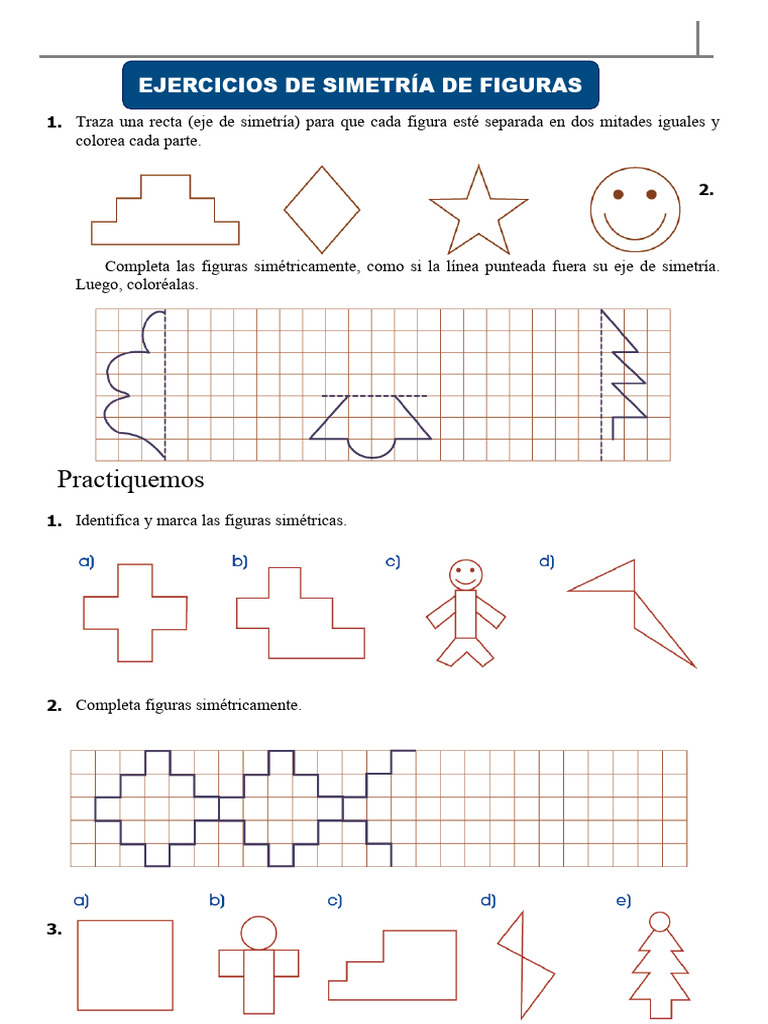 EJERCICIOS DE SIMETRÍA DE FIGURAS

1. Traza una recta (eje de simetría) para que cada figura esté separada en dos mitades iguales y colorea cada parte.

2.

Completa las figuras simétricamente, como si la línea punteada fuera su eje de simetría. Luego, coloréalas.

Practiquemos

1. Identifica y marca las figuras simétricas.

a)

b)

c)

d)

2. Completa figuras simétricamente.

a)

b)

c)

d)

e)

3.